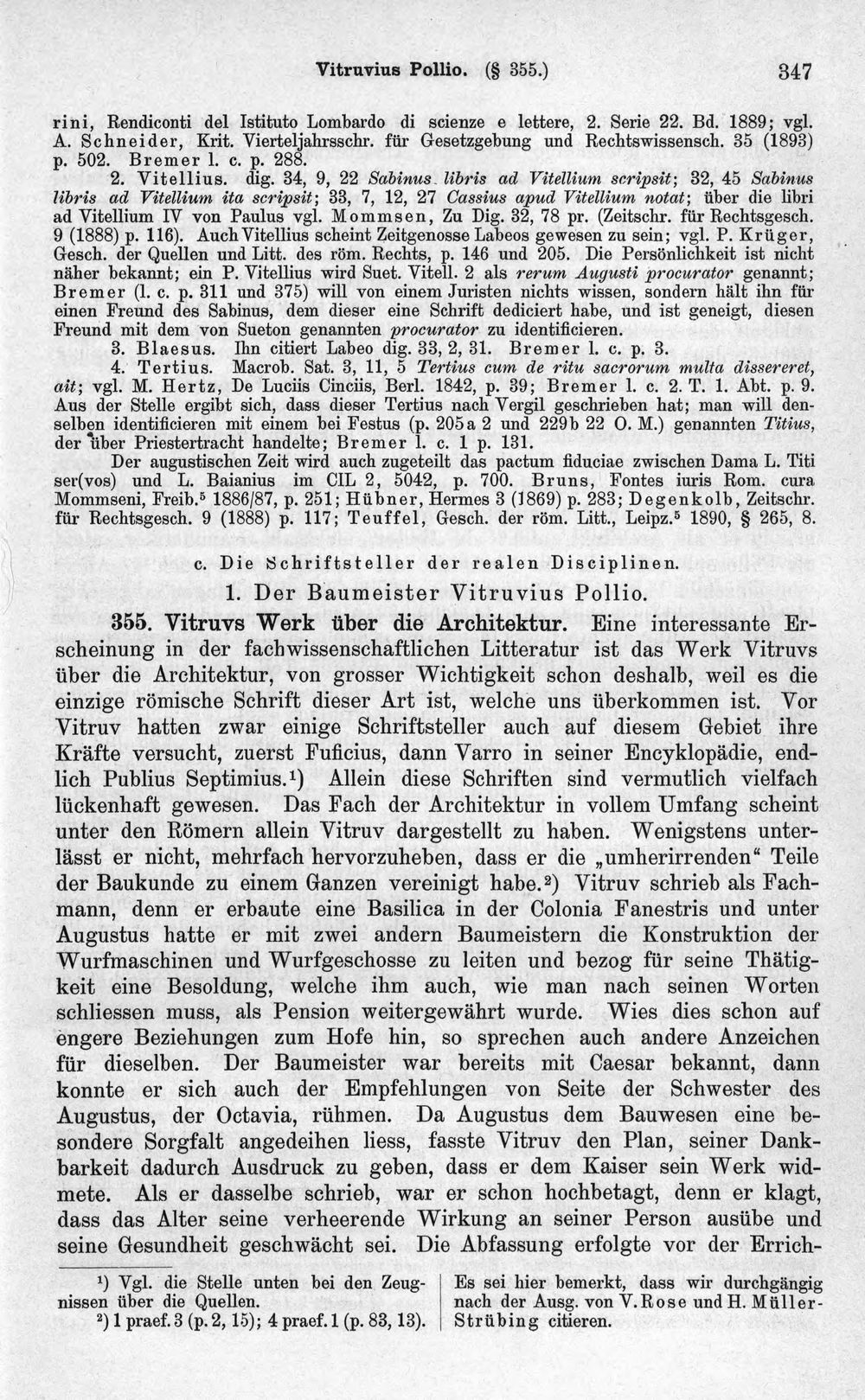 Vitruvius Pollio. (§ 355.) 347

rini, Rendiconti del Istituto Lombardo di scienze e lettere, 2. Serie 22. Bd. 1889; vgl. A. Schneider, Krit. Vierteljahrsschr. für Gesetzgebung und Rechtswissensch. 35 (1893) p. 502. Bremer l. c. p. 288.

2. Vitellius. dig. 34, 9, 22 Sabinus libris ad Vitellium scripsit; 32, 45 Sabinus libris ad Vitellium ita scripsit; 33, 7, 12, 27 Cassius apud Vitellium notat; über die libri ad Vitellium IV von Paulus vgl. Mommsen, Zu Dig. 32, 78 pr. (Zeitschr. für Rechtsgesch. 9 (1888) p. 116). Auch Vitellius scheint Zeitgenosse Labeos gewesen zu sein; vgl. P. Krüger, Gesch. der Quellen und Litt. des röm. Rechts, p. 146 und 205. Die Persönlichkeit ist nicht näher bekannt; ein P. Vitellius wird Suet. Vitell. 2 als rerum Augusti procurator genannt; Bremer (l. c. p. 311 und 375) will von einem Juristen nichts wissen, sondern hält ihn für einen Freund des Sabinus, dem dieser eine Schrift dediciert habe, und ist geneigt, diesen Freund mit dem von Sueton genannten procurator zu identificieren.

3. Blaesus. Ihn citiert Labeo dig. 33, 2, 31. Bremer l. c. p. 3.

4. Tertius. Macrob. Sat. 3, 11, 5 Tertius cum de ritu sacrorum multa dissereret, ait; vgl. M. Hertz, De Luciis Cinciis, Berl. 1842, p. 39; Bremer l. c. 2. T. 1. Abt. p. 9. Aus der Stelle ergibt sich, dass dieser Tertius nach Vergil geschrieben hat; man will denselben identificieren mit einem bei Festus (p. 205a 2 und 229b 22 O. M.) genannten Titius, der über Priestertracht handelte; Bremer l. c. 1 p. 131.

Der augustischen Zeit wird auch zugeteilt das pactum fiduciae zwischen Dama L. Titi ser(vos) und L. Baianius im CIL 2, 5042, p. 700. Bruns, Fontes iuris Rom. cura Mommseni, Freib.$^{5}$ 1886/87, p. 251; Hübner, Hermes 3 (1869) p. 283; Degenkolb, Zeitschr. für Rechtsgesch. 9 (1888) p. 117; Teuffel, Gesch. der röm. Litt., Leipz.$^{5}$ 1890, § 265, 8.

c. Die Schriftsteller der realen Disciplinen.

1. Der Baumeister Vitruvius Pollio.

355. Vitruvs Werk über die Architektur. Eine interessante Erscheinung in der fachwissenschaftlichen Litteratur ist das Werk Vitruvs über die Architektur, von grosser Wichtigkeit schon deshalb, weil es die einzige römische Schrift dieser Art ist, welche uns überkommen ist. Vor Vitruv hatten zwar einige Schriftsteller auch auf diesem Gebiet ihre Kräfte versucht, zuerst Fuficius, dann Varro in seiner Encyklopädie, endlich Publius Septimius.$^{1}$) Allein diese Schriften sind vermutlich vielfach lückenhaft gewesen. Das Fach der Architektur in vollem Umfang scheint unter den Römern allein Vitruv dargestellt zu haben. Wenigstens unterlässt er nicht, mehrfach hervorzuheben, dass er die „umherirrenden“ Teile der Baukunde zu einem Ganzen vereinigt habe.$^{2}$) Vitruv schrieb als Fachmann, denn er erbaute eine Basilica in der Colonia Fanestris und unter Augustus hatte er mit zwei andern Baumeistern die Konstruktion der Wurfmaschinen und Wurfgeschosse zu leiten und bezog für seine Thätigkeit eine Besoldung, welche ihm auch, wie man nach seinen Worten schliessen muss, als Pension weitergewährt wurde. Wies dies schon auf engere Beziehungen zum Hofe hin, so sprechen auch andere Anzeichen für dieselben. Der Baumeister war bereits mit Caesar bekannt, dann konnte er sich auch der Empfehlungen von Seite der Schwester des Augustus, der Octavia, rühmen. Da Augustus dem Bauwesen eine besondere Sorgfalt angedeihen liess, fasste Vitruv den Plan, seiner Dankbarkeit dadurch Ausdruck zu geben, dass er dem Kaiser sein Werk widmete. Als er dasselbe schrieb, war er schon hochbetagt, denn er klagt, dass das Alter seine verheerende Wirkung an seiner Person ausübe und seine Gesundheit geschwächt sei. Die Abfassung erfolgte vor der Errich-

$^{1}$) Vgl. die Stelle unten bei den Zeugnissen über die Quellen.

$^{2}$) 1 praef. 3 (p. 2, 15); 4 praef. 1 (p. 83, 13).

Es sei hier bemerkt, dass wir durchgängig nach der Ausg. von V. Rose und H. Müller-Strübing citieren.